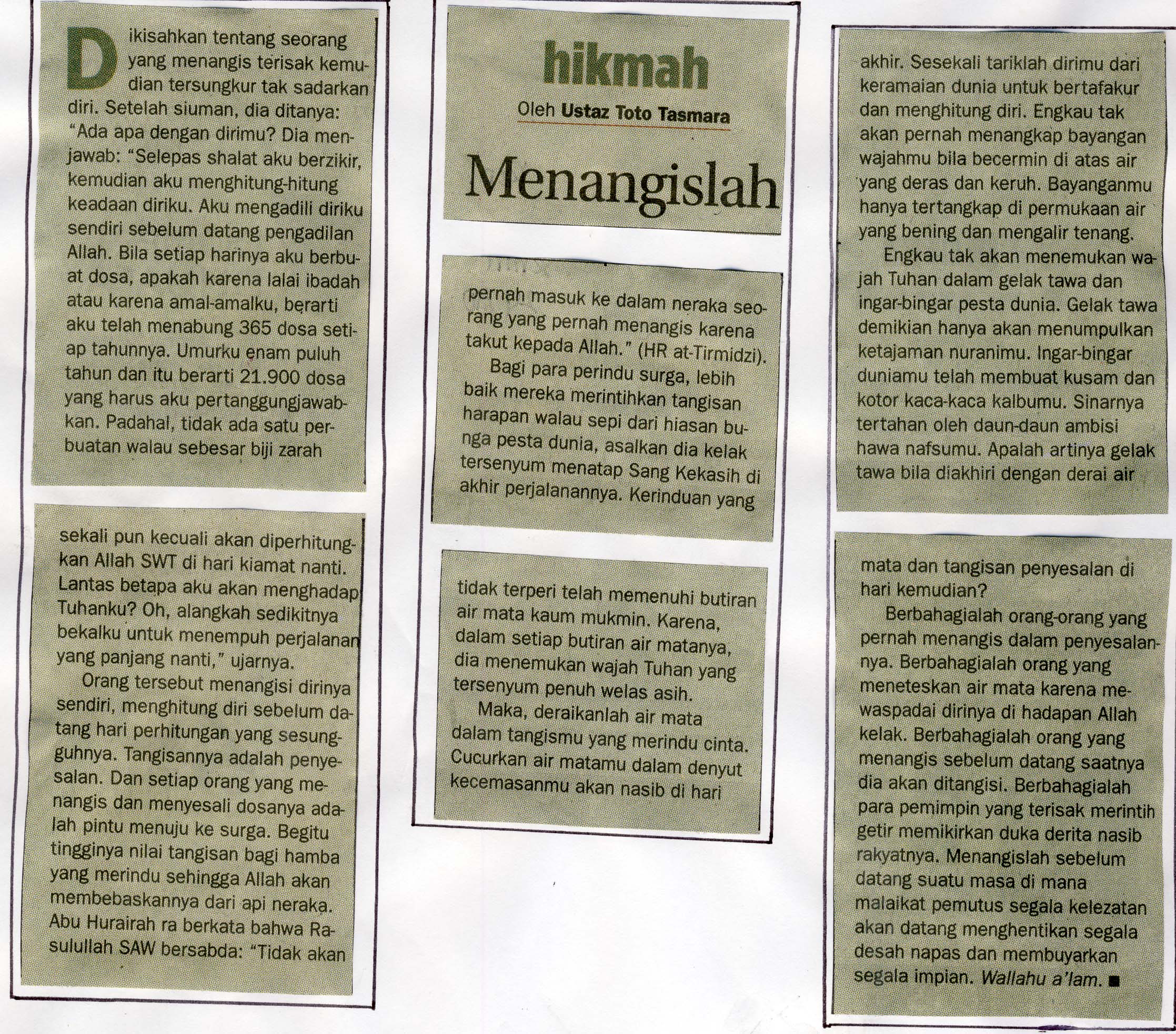 hikmah

Oleh Ustaz Toto Tasmara

Menangislah

Dikisahkan tentang seorang yang menangis terisak kemudian tersungkur tak sadarkan diri. Setelah siuman, dia ditanya: "Ada apa dengan dirimu? Dia menjawab: "Selepas shalat aku berzikir, kemudian aku menghitung-hitung keadaan diriku. Aku mengadili diriku sendiri sebelum datang pengadilan Allah. Bila setiap harinya aku berbuat dosa, apakah karena lalai ibadah atau karena amal-amalku, berarti aku telah menabung 365 dosa setiap tahunnya. Umurku enam puluh tahun dan itu berarti 21.900 dosa yang harus aku pertanggungjawabkan. Padahal, tidak ada satu perbuatan walau sebesar biji zarah sekali pun kecuali akan diperhitungkan Allah SWT di hari kiamat nanti. Lantas betapa aku akan menghadap Tuhanku? Oh, alangkah sedikitnya bekalku untuk menempuh perjalanan yang panjang nanti," ujarnya.

Orang tersebut menangisi dirinya sendiri, menghitung diri sebelum datang hari perhitungan yang sesungguhnya. Tangisannya adalah penyesalan. Dan setiap orang yang menangis dan menyesali dosanya adalah pintu menuju ke surga. Begitu tingginya nilai tangisan bagi hamba yang merindu sehingga Allah akan membebaskannya dari api neraka. Abu Hurairah ra berkata bahwa Rasulullah SAW bersabda: "Tidak akan pernah masuk ke dalam neraka seorang yang pernah menangis karena takut kepada Allah." (HR at-Tirmidzi).

Bagi para perindu surga, lebih baik mereka merintihkan tangisan harapan walau sepi dari hiasan bunga pesta dunia, asalkan dia kelak tersenyum menatap Sang Kekasih di akhir perjalanannya. Kerinduan yang tidak terperi telah memenuhi butiran air mata kaum mukmin. Karena, dalam setiap butiran air matanya, dia menemukan wajah Tuhan yang tersenyum penuh welas asih.

Maka, deraikanlah air mata dalam tangismu yang merindu cinta. Cucurkan air matamu dalam denyut kecemasanmu akan nasib di hari akhir. Sesekali tariklah dirimu dari keramaian dunia untuk bertafakur dan menghitung diri. Engkau tak akan pernah menangkap bayangan wajahmu bila becermin di atas air yang deras dan keruh. Bayanganmu hanya tertangkap di permukaan air yang bening dan mengalir tenang.

Engkau tak akan menemukan wajah Tuhan dalam gelak tawa dan ingar-bingar pesta dunia. Gelak tawa demikian hanya akan menumpulkan ketajaman nuranimu. Ingar-bingar duniamu telah membuat kusam dan kotor kaca-kaca kalbumu. Sinarnya tertahan oleh daun-daun ambisi hawa nafsumu. Apalah artinya gelak tawa bila diakhiri dengan derai air mata dan tangisan penyesalan di hari kemudian?

Berbahagialah orang-orang yang pernah menangis dalam penyesalannya. Berbahagialah orang yang meneteskan air mata karena mewaspadai dirinya di hadapan Allah kelak. Berbahagialah orang yang menangis sebelum datang saatnya dia akan ditangisi. Berbahagialah para pemimpin yang terisak merintih getir memikirkan duka derita nasib rakyatnya. Menangislah sebelum datang suatu masa di mana malaikat pemutus segala kelezatan akan datang menghentikan segala desah napas dan membuyarkan segala impian. Wallahu a'lam. ■